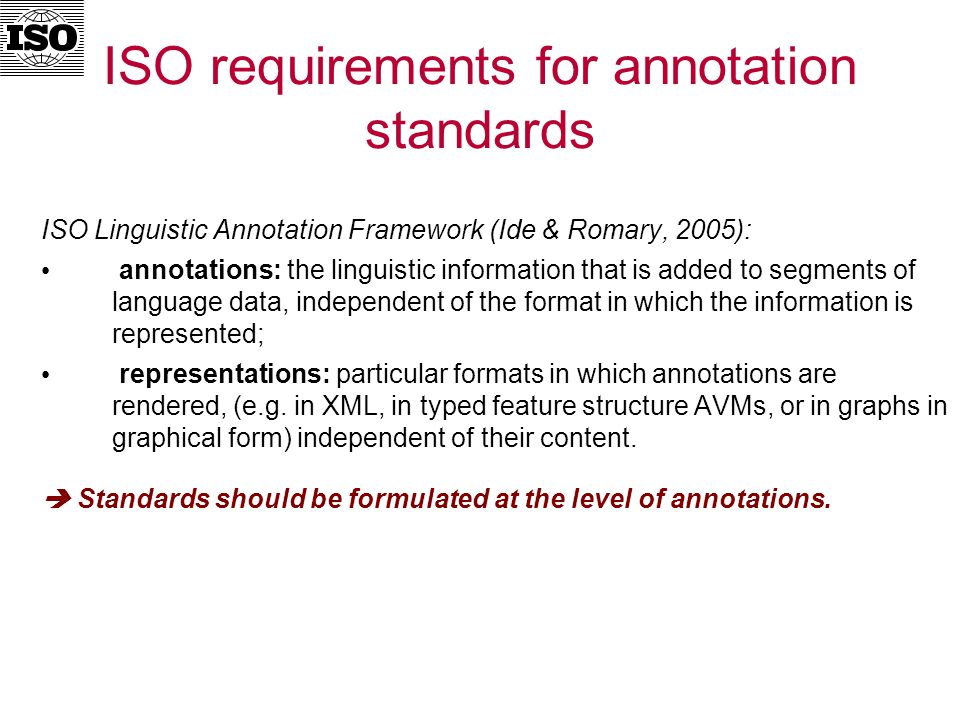 ISO

ISO requirements for annotation standards

ISO Linguistic Annotation Framework (Ide & Romary, 2005):

• annotations: the linguistic information that is added to segments of language data, independent of the format in which the information is represented;

• representations: particular formats in which annotations are rendered, (e.g. in XML, in typed feature structure AVMs, or in graphs in graphical form) independent of their content.

➔ Standards should be formulated at the level of annotations.